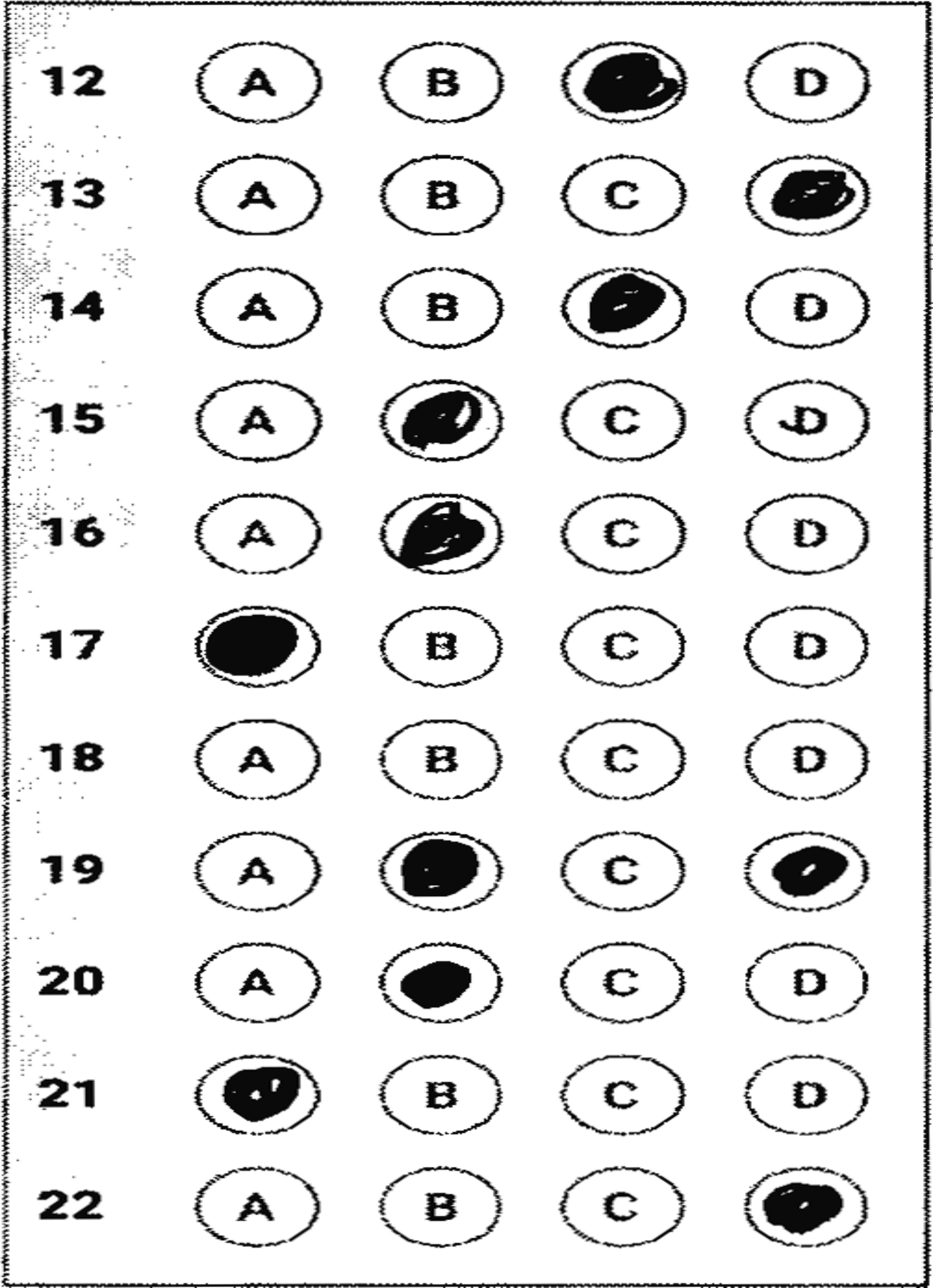 12 A B D
13 A B C
14 A B D
15 A C D
16 A C D
17 B C D
18 A B C D
19 A C
20 A C D
21 B C D
22 A B C